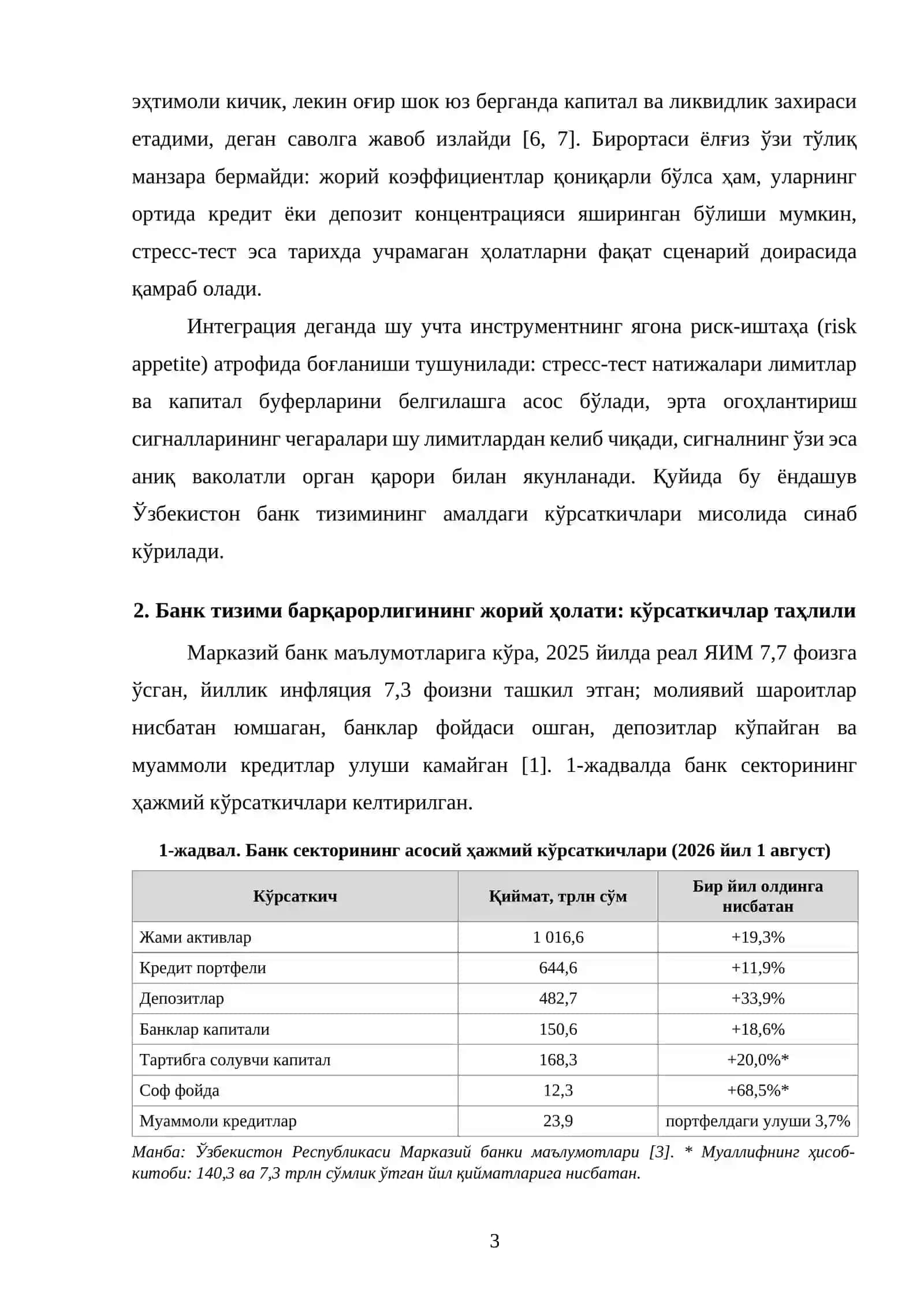 эҳтимоли кичик, лекин оғир шок юз берганда капитал ва ликвидлик захираси етадими, деган саволга жавоб излайди [6, 7]. Бирортаси ёлғиз ўзи тўлиқ манзара бермайди: жорий коэффициентлар қониқарли бўлса ҳам, уларнинг ортида кредит ёки депозит концентрацияси яширинган бўлиши мумкин, стресс-тест эса тарихда учрамаган ҳолатларни фақат сценарий доирасида қамраб олади.

Интеграция деганда шу учта инструментнинг ягона риск-иштаҳа (risk appetite) атрофида боғланиши тушунилади: стресс-тест натижалари лимитлар ва капитал буферларини белгилашга асос бўлади, эрта огоҳлантириш сигналларининг чегаралари шу лимитлардан келиб чиқади, сигналнинг ўзи эса аниқ ваколатли орган қарори билан якунланади. Қуйида бу ёндашув Ўзбекистон банк тизимининг амалдаги кўрсаткичлари мисолида синаб кўрилади.

2. Банк тизими барқарорлигининг жорий ҳолати: кўрсаткичлар таҳлили

Марказий банк маълумотларига кўра, 2025 йилда реал ЯИМ 7,7 фоизга ўсган, йиллик инфляция 7,3 фоизни ташкил этган; молиявий шароитлар нисбатан юмшаган, банклар фойдаси ошган, депозитлар кўпайган ва муаммоли кредитлар улуши камайган [1]. 1-жадвалда банк секторининг ҳажмий кўрсаткичлари келтирилган.

1-жадвал. Банк секторининг асосий ҳажмий кўрсаткичлари (2026 йил 1 август)

| Кўрсаткич | Қиймат, трлн сўм | Бир йил олдинга нисбатан |
|---|---|---|
| Жами активлар | 1 016,6 | +19,3% |
| Кредит портфели | 644,6 | +11,9% |
| Депозитлар | 482,7 | +33,9% |
| Банклар капитали | 150,6 | +18,6% |
| Тартибга солувчи капитал | 168,3 | +20,0%* |
| Соф фойда | 12,3 | +68,5%* |
| Муаммоли кредитлар | 23,9 | портфелдаги улуши 3,7% |

Манба: Ўзбекистон Республикаси Марказий банки маълумотлари [3]. * Муаллифнинг ҳисоб-китоби: 140,3 ва 7,3 трлн сўмлик ўтган йил қийматларига нисбатан.

3